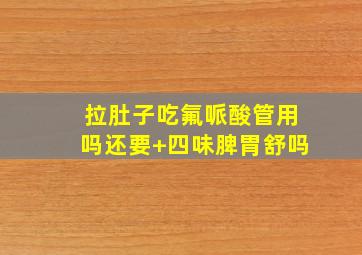 拉肚子吃氟哌酸管用吗还要+四味脾胃舒吗